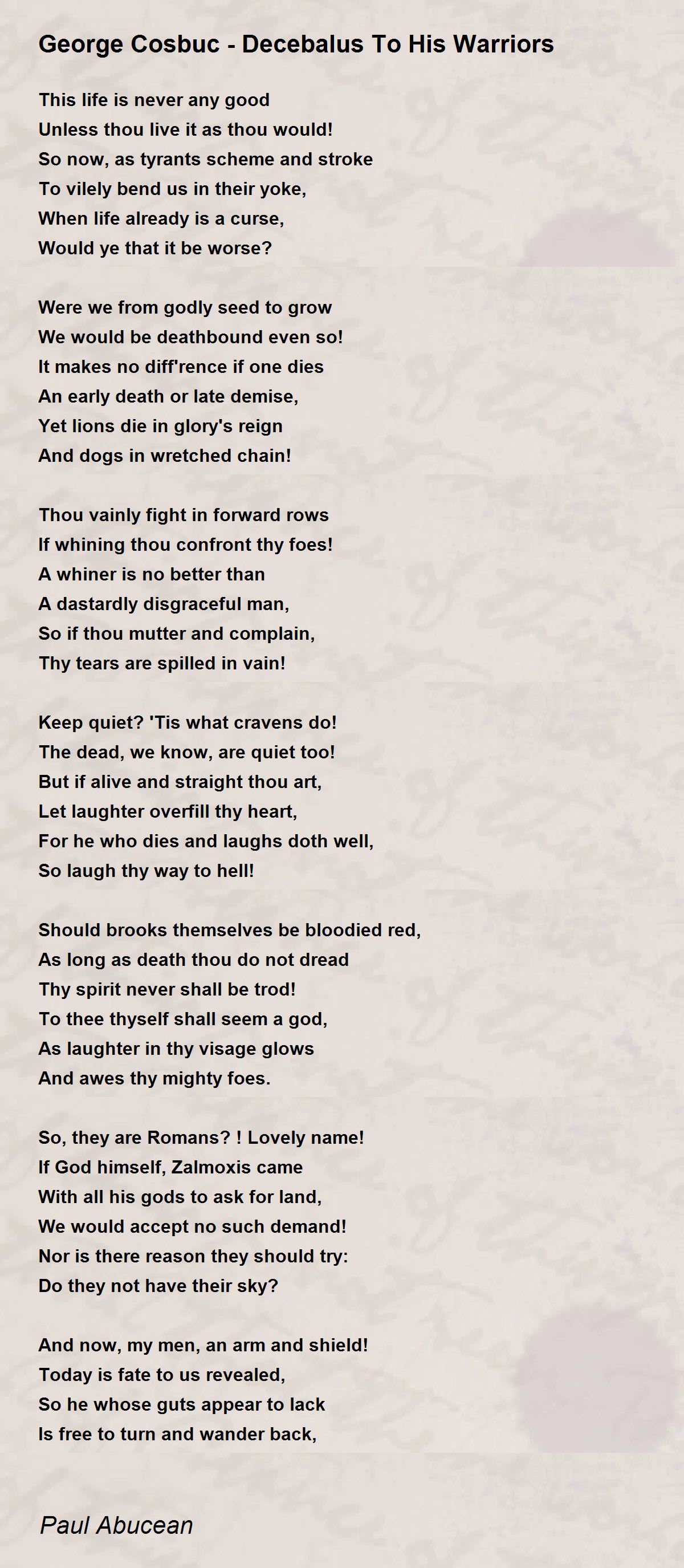 George Cosbuc - Decebalus To His Warriors

This life is never any good
Unless thou live it as thou would!
So now, as tyrants scheme and stroke
To vilely bend us in their yoke,
When life already is a curse,
Would ye that it be worse?

Were we from godly seed to grow
We would be deathbound even so!
It makes no diff'rence if one dies
An early death or late demise,
Yet lions die in glory's reign
And dogs in wretched chain!

Thou vainly fight in forward rows
If whining thou confront thy foes!
A whiner is no better than
A dastardly disgraceful man,
So if thou mutter and complain,
Thy tears are spilled in vain!

Keep quiet? 'Tis what cravens do!
The dead, we know, are quiet too!
But if alive and straight thou art,
Let laughter overfill thy heart,
For he who dies and laughs doth well,
So laugh thy way to hell!

Should brooks themselves be bloodied red,
As long as death thou do not dread
Thy spirit never shall be trod!
To thee thyself shall seem a god,
As laughter in thy visage glows
And awes thy mighty foes.

So, they are Romans? ! Lovely name!
If God himself, Zalmoxis came
With all his gods to ask for land,
We would accept no such demand!
Nor is there reason they should try:
Do they not have their sky?

And now, my men, an arm and shield!
Today is fate to us revealed,
So he whose guts appear to lack
Is free to turn and wander back,

Paul Abucean